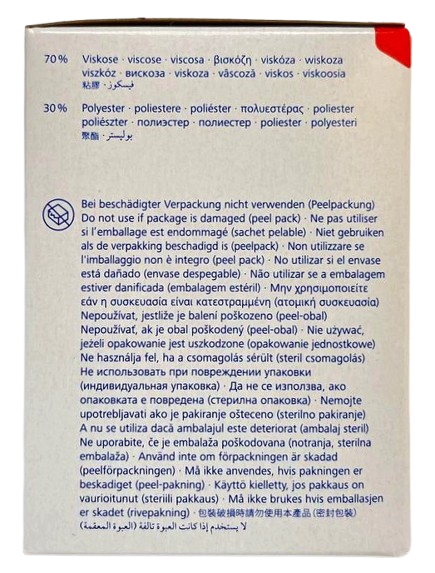 70 % Viskose · viscose · viscosa · βισκόζη · viskóza · wiskoza viszkóz · вискоза · viskoza · vâscoză · viskos · viskoosia 粘膠 · فيسكوز

30 % Polyester · poliestere · poliéster · πολυεστέρας · poliester poliészter · полиэстер · полиестер · poliester · polyesteri 聚酯 · بوليستر

Bei beschädigter Verpackung nicht verwenden (Peelpackung) Do not use if package is damaged (peel pack) · Ne pas utiliser si l'emballage est endommagé (sachet pelable) · Niet gebruiken als de verpakking beschadigd is (peelpack) · Non utilizzare se l'imballaggio non è integro (peel pack) · No utilizar si el envase está dañado (envase despegable) · Não utilizar se a embalagem estiver danificada (embalagem estéril) · Μην χρησιμοποιείτε εάν η συσκευασία είναι κατεστραμμένη (ατομική συσκευασία) Nepoužívat, jestliže je balení poškozeno (peel-obal) Nepoužívať, ak je obal poškodený (peel-obal) · Nie używać, jeżeli opakowanie jest uszkodzone (opakowanie jednostkowe) Ne használja fel, ha a csomagolás sérült (steril csomagolás) Не использовать при повреждении упаковки (индивидуальная упаковка) · Да не се използва, ако опаковката е повредена (стерилна опаковка) · Nemojte upotrebljavati ako je pakiranje oštećeno (sterilno pakiranje) A nu se utiliza dacă ambalajul este deteriorat (ambalaj steril) Ne uporabite, če je embalaža poškodovana (notranja, sterilna embalaža) · Använd inte om förpackningen är skadad (peelförpackningen) · Må ikke anvendes, hvis pakningen er beskadiget (peel-pakning) · Käyttö kielletty, jos pakkaus on vaurioitunut (steriili pakkaus) · Må ikke brukes hvis emballasjen er skadet (rivepakning) · 包裝破損時請勿使用本產品 (密封包裝) لا يستخدم إذا كانت العبوة تالفة (العبوة المعقمة)